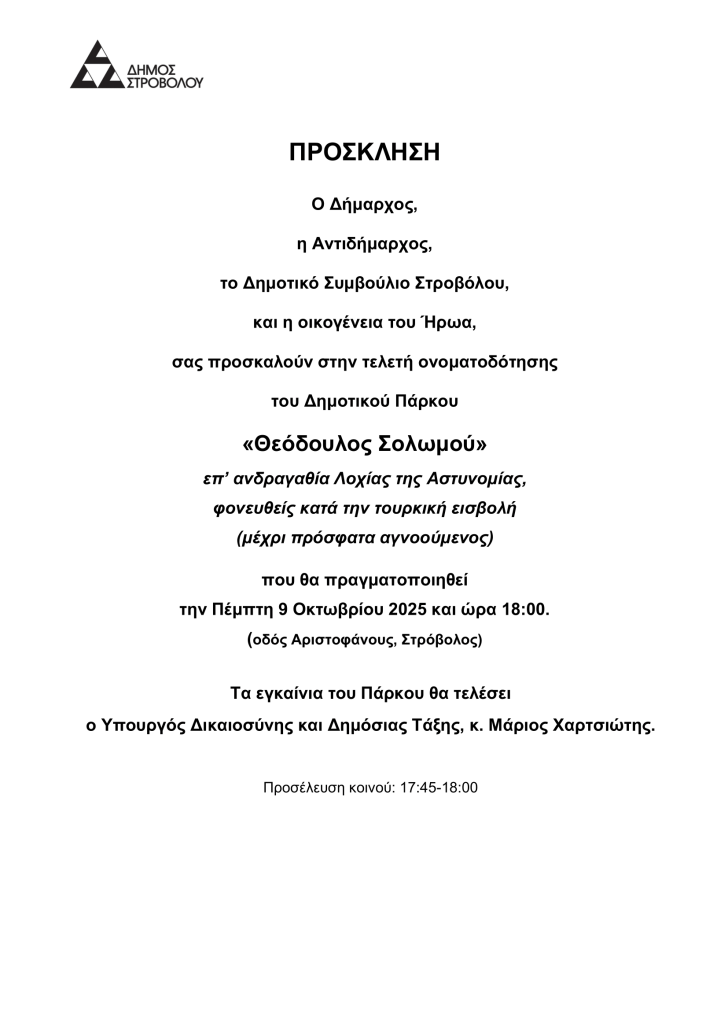 ΔΗΜΟΣ
ΣΤΡΟΒΟΛΟΥ

ΠΡΟΣΚΛΗΣΗ

Ο Δήμαρχος,

η Αντιδήμαρχος,

το Δημοτικό Συμβούλιο Στροβόλου,

και η οικογένεια του Ήρωα,

σας προσκαλούν στην τελετή ονοματοδότησης

του Δημοτικού Πάρκου

«Θεόδουλος Σολωμού»

επ' ανδραγαθία Λοχίας της Αστυνομίας,

φονευθείς κατά την τουρκική εισβολή

(μέχρι πρόσφατα αγνοούμενος)

που θα πραγματοποιηθεί

την Πέμπτη 9 Οκτωβρίου 2025 και ώρα 18:00.

(οδός Αριστοφάνους, Στρόβολος)

Τα εγκαίνια του Πάρκου θα τελέσει

ο Υπουργός Δικαιοσύνης και Δημόσιας Τάξης, κ. Μάριος Χαρτσιώτης.

Προσέλευση κοινού: 17:45-18:00